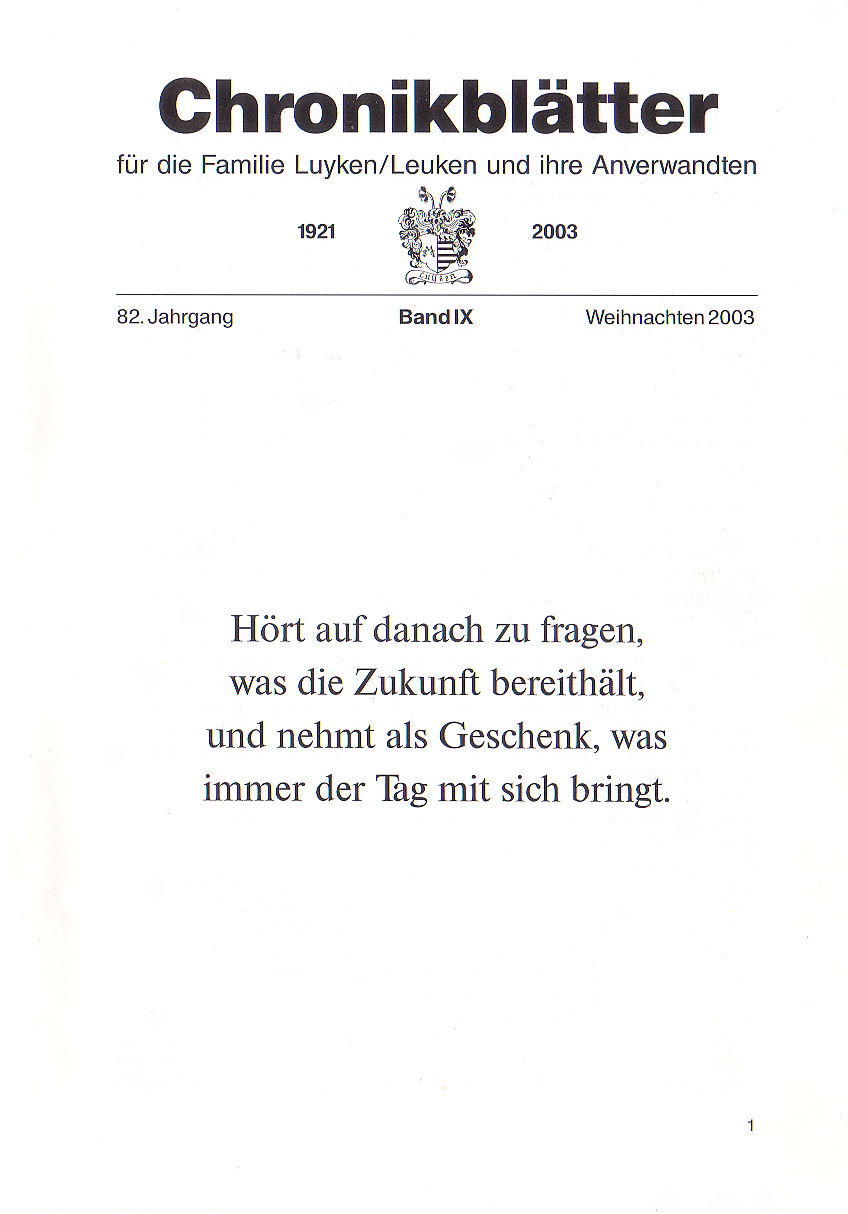 Chronikblätter

für die Familie Luyken/Leuken und ihre Anverwandten

1921 2003

82. Jahrgang Band IX Weihnachten 2003

Hört auf danach zu fragen, was die Zukunft bereithält, und nehmt als Geschenk, was immer der Tag mit sich bringt.

1